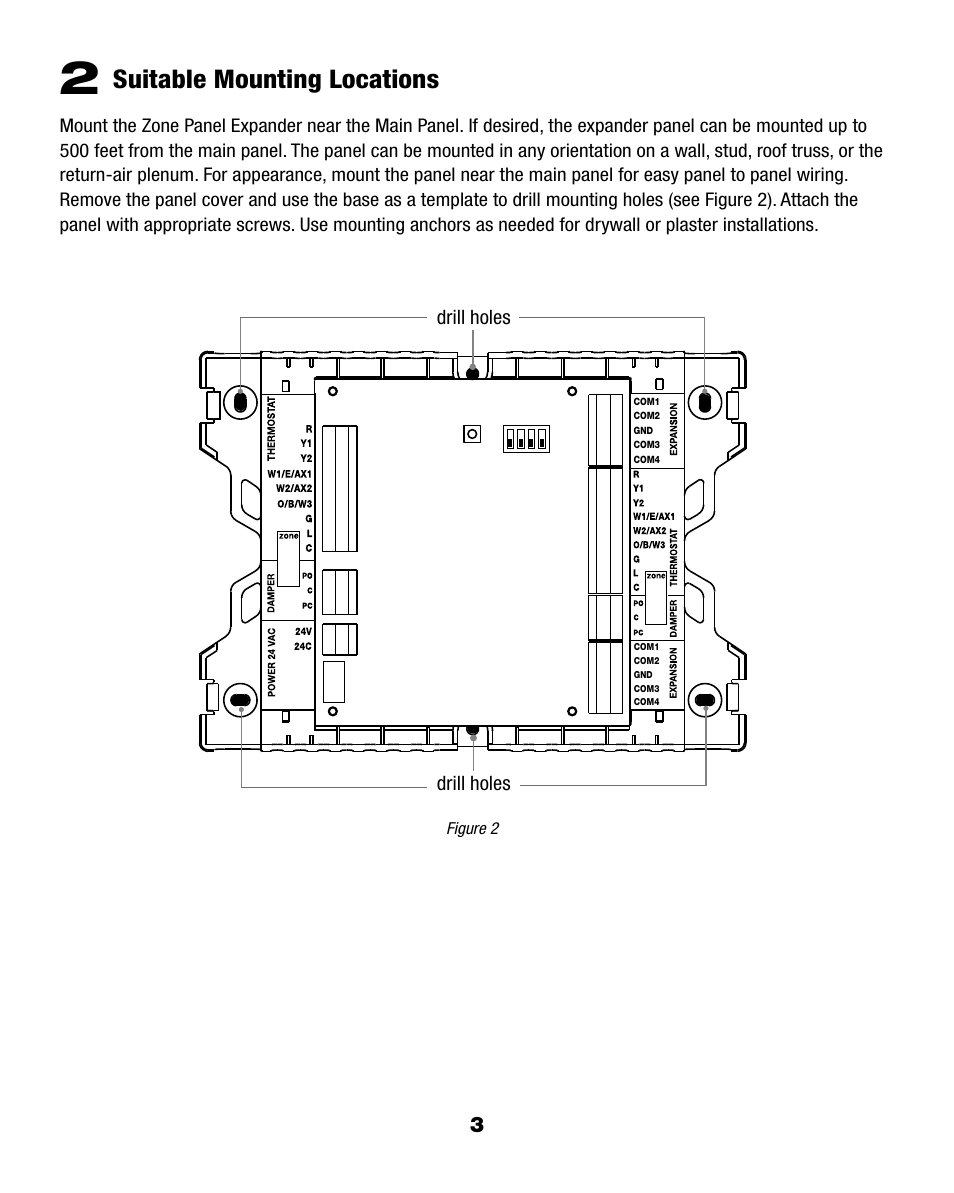 2 Suitable Mounting Locations

Mount the Zone Panel Expander near the Main Panel. If desired, the expander panel can be mounted up to 500 feet from the main panel. The panel can be mounted in any orientation on a wall, stud, roof truss, or the return-air plenum. For appearance, mount the panel near the main panel for easy panel to panel wiring. Remove the panel cover and use the base as a template to drill mounting holes (see Figure 2). Attach the panel with appropriate screws. Use mounting anchors as needed for drywall or plaster installations.

drill holes

THERMOSTAT
R
Y1
Y2
W1/E/AX1
W2/AX2
O/B/W3
G
L
C
zone
DAMPER
PO
C
PC
POWER 24 VAC
24V
24C

COM1
COM2
GND
COM3
COM4
EXPANSION
R
Y1
Y2
W1/E/AX1
W2/AX2
O/B/W3
G
L
C
zone
THERMOSTAT
PO
C
PC
DAMPER
COM1
COM2
GND
COM3
COM4
EXPANSION

drill holes

Figure 2

3